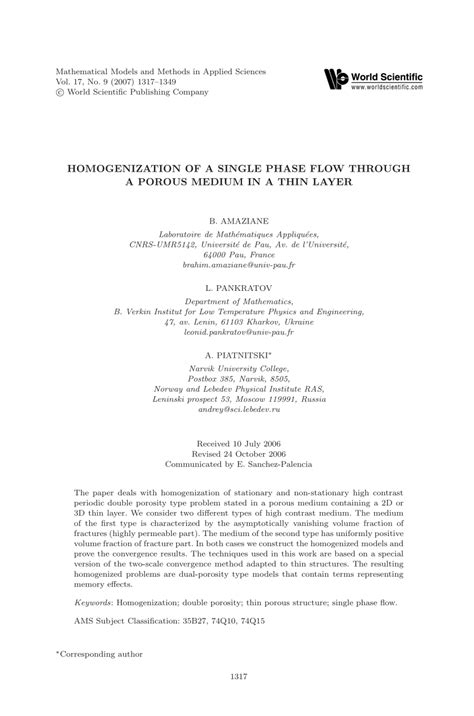 Mathematical Models and Methods in Applied Sciences
Vol. 17, No. 9 (2007) 1317–1349
© World Scientific Publishing Company

World Scientific
www.worldscientific.com

HOMOGENIZATION OF A SINGLE PHASE FLOW THROUGH A POROUS MEDIUM IN A THIN LAYER

B. AMAZIANE
Laboratoire de Mathématiques Appliquées,
CNRS-UMR5142, Université de Pau, Av. de l'Université,
64000 Pau, France
brahim.amaziane@univ-pau.fr

L. PANKRATOV
Department of Mathematics,
B. Verkin Institut for Low Temperature Physics and Engineering,
47, av. Lenin, 61103 Kharkov, Ukraine
leonid.pankratov@univ-pau.fr

A. PIATNITSKI*
Narvik University College,
Postbox 385, Narvik, 8505,
Norway and Lebedev Physical Institute RAS,
Leninski prospect 53, Moscow 119991, Russia
andrey@sci.lebedev.ru

Received 10 July 2006
Revised 24 October 2006
Communicated by E. Sanchez-Palencia

The paper deals with homogenization of stationary and non-stationary high contrast periodic double porosity type problem stated in a porous medium containing a 2D or 3D thin layer. We consider two different types of high contrast medium. The medium of the first type is characterized by the asymptotically vanishing volume fraction of fractures (highly permeable part). The medium of the second type has uniformly positive volume fraction of fracture part. In both cases we construct the homogenized models and prove the convergence results. The techniques used in this work are based on a special version of the two-scale convergence method adapted to thin structures. The resulting homogenized problems are dual-porosity type models that contain terms representing memory effects.

Keywords: Homogenization; double porosity; thin porous structure; single phase flow.

AMS Subject Classification: 35B27, 74Q10, 74Q15

*Corresponding author

1317